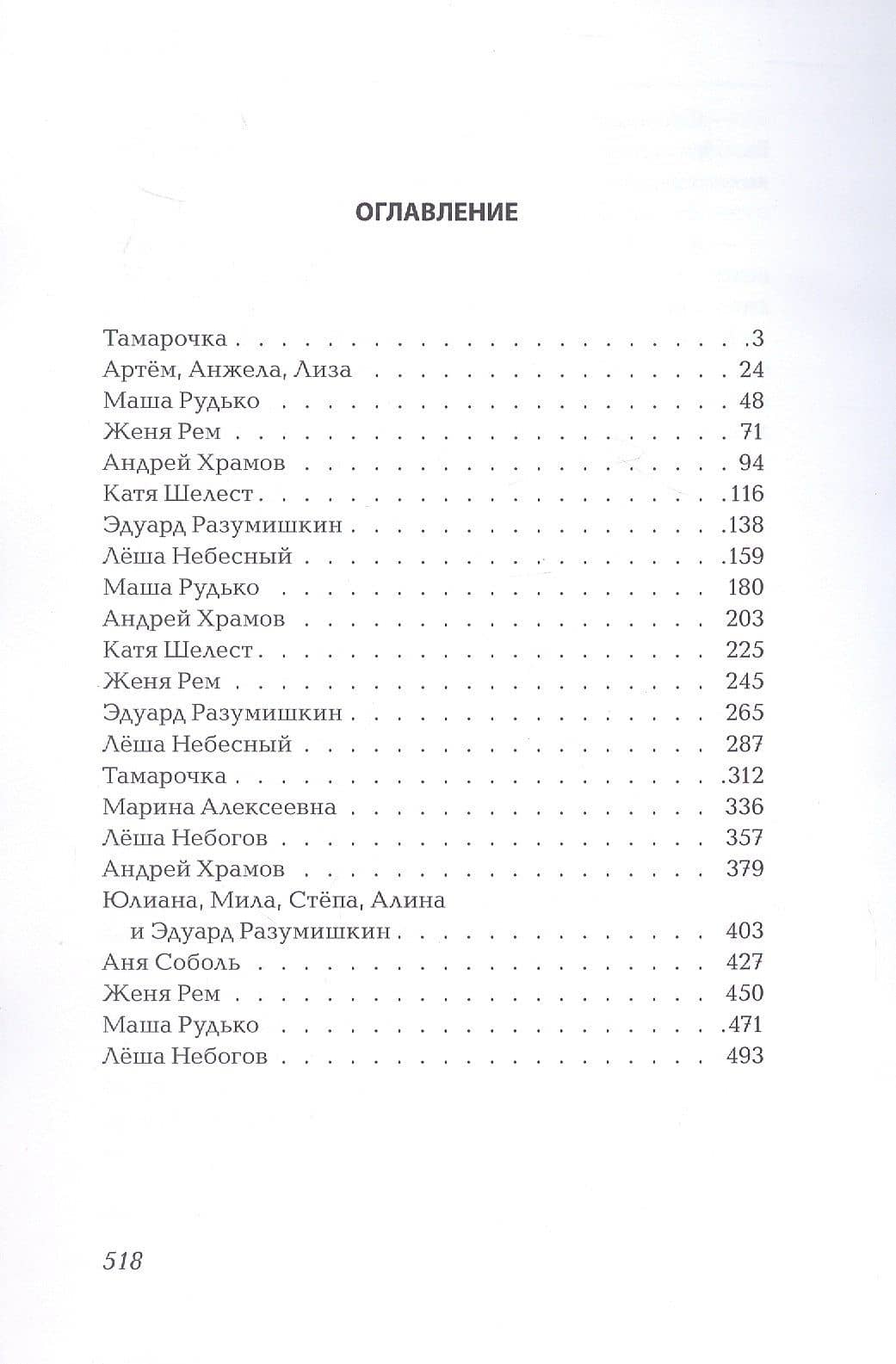 ОГЛАВЛЕНИЕ

Тамарочка 3
Артём, Анжела, Лиза 24
Маша Рудько 48
Женя Рем 71
Андрей Храмов 94
Катя Шелест 116
Эдуард Разумишкин 138
Лёша Небесный 159
Маша Рудько 180
Андрей Храмов 203
Катя Шелест 225
Женя Рем 245
Эдуард Разумишкин 265
Лёша Небесный 287
Тамарочка 312
Марина Алексеевна 336
Лёша Небогов 357
Андрей Храмов 379
Юлиана, Мила, Стёпа, Алина и Эдуард Разумишкин 403
Аня Соболь 427
Женя Рем 450
Маша Рудько 471
Лёша Небогов 493

518